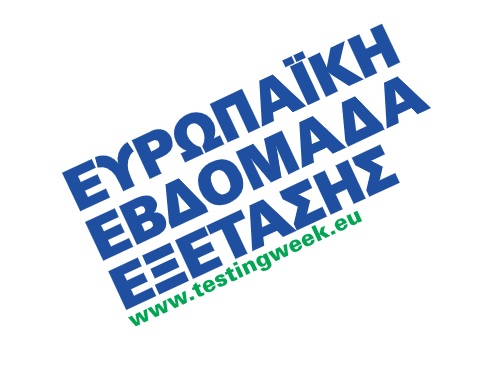 ΕΥΡΩΠΑΪΚΗ
ΕΒΔΟΜΑΔΑ
ΕΞΕΤΑΣΗΣ
www.testingweek.eu